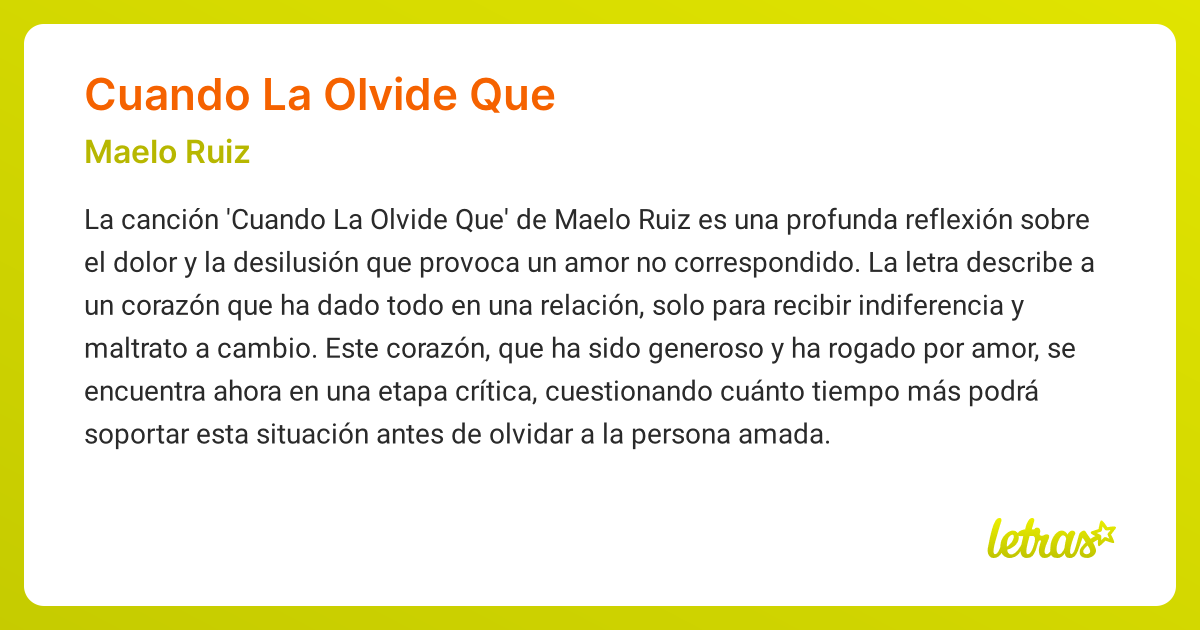 Cuando La Olvide Que

Maelo Ruiz

La canción 'Cuando La Olvide Que' de Maelo Ruiz es una profunda reflexión sobre el dolor y la desilusión que provoca un amor no correspondido. La letra describe a un corazón que ha dado todo en una relación, solo para recibir indiferencia y maltrato a cambio. Este corazón, que ha sido generoso y ha rogado por amor, se encuentra ahora en una etapa crítica, cuestionando cuánto tiempo más podrá soportar esta situación antes de olvidar a la persona amada.

letras